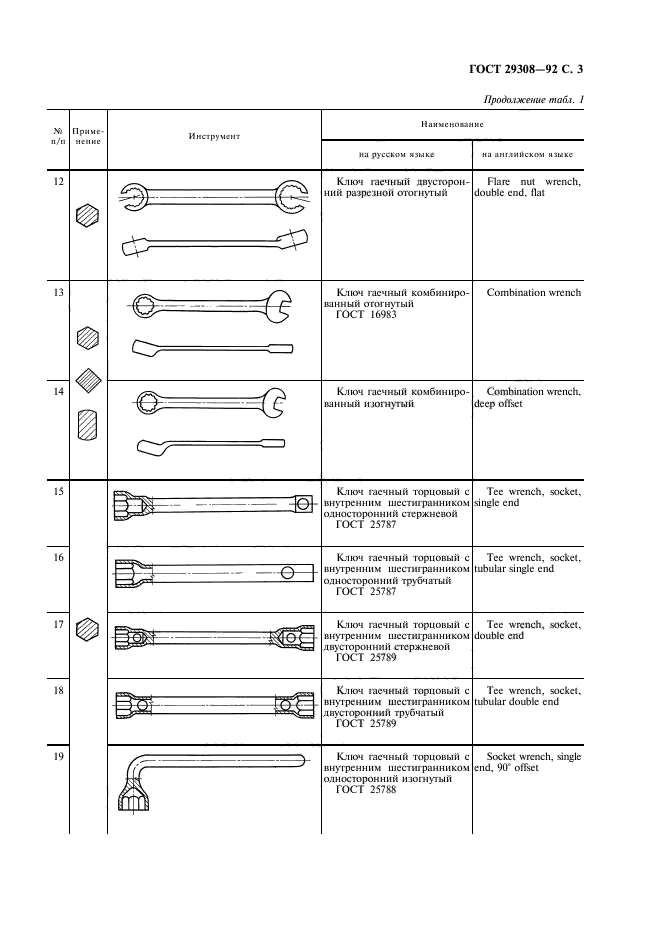 ГОСТ 29308—92 С. 3

Продолжение табл. 1

| № п/п | Применение | Инструмент | Наименование на русском языке | Наименование на английском языке |
|---|---|---|---|---|
| 12 | | | Ключ гаечный двусторонний разрезной отогнутый | Flare nut wrench, double end, flat |
| 13 | | | Ключ гаечный комбинированный отогнутый ГОСТ 16983 | Combination wrench |
| 14 | | | Ключ гаечный комбинированный изогнутый | Combination wrench, deep offset |
| 15 | | | Ключ гаечный торцовый с внутренним шестигранником односторонний стержневой ГОСТ 25787 | Tee wrench, socket, single end |
| 16 | | | Ключ гаечный торцовый с внутренним шестигранником односторонний трубчатый ГОСТ 25787 | Tee wrench, socket, tubular single end |
| 17 | | | Ключ гаечный торцовый с внутренним шестигранником двусторонний стержневой ГОСТ 25789 | Tee wrench, socket, double end |
| 18 | | | Ключ гаечный торцовый с внутренним шестигранником двусторонний трубчатый ГОСТ 25789 | Tee wrench, socket, tubular double end |
| 19 | | | Ключ гаечный торцовый с внутренним шестигранником односторонний изогнутый ГОСТ 25788 | Socket wrench, single end, 90° offset |